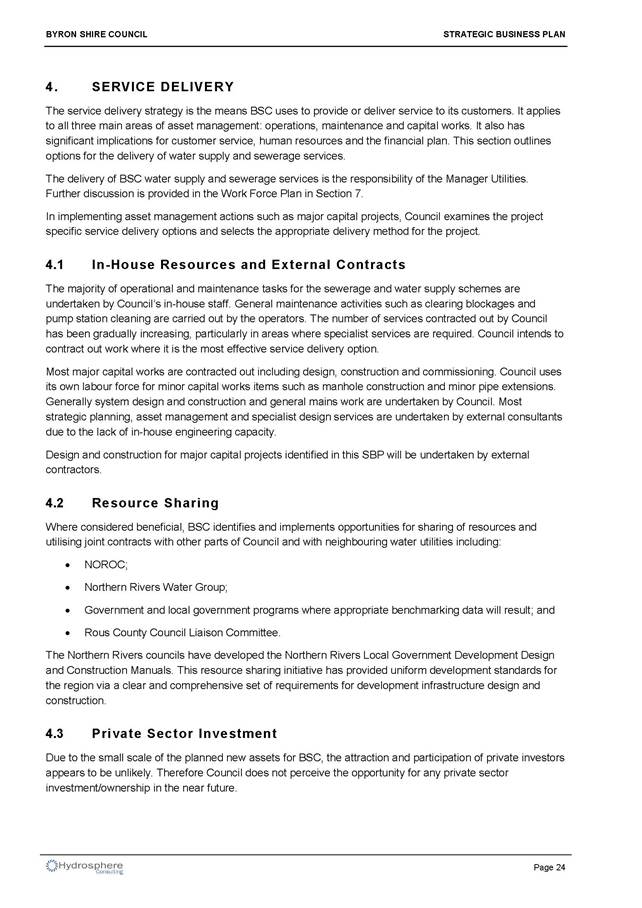 BYRON SHIRE COUNCIL

STRATEGIC BUSINESS PLAN

4. SERVICE DELIVERY

The service delivery strategy is the means BSC uses to provide or deliver service to its customers. It applies to all three main areas of asset management: operations, maintenance and capital works. It also has significant implications for customer service, human resources and the financial plan. This section outlines options for the delivery of water supply and sewerage services.

The delivery of BSC water supply and sewerage services is the responsibility of the Manager Utilities. Further discussion is provided in the Work Force Plan in Section 7.

In implementing asset management actions such as major capital projects, Council examines the project specific service delivery options and selects the appropriate delivery method for the project.

4.1 In-House Resources and External Contracts

The majority of operational and maintenance tasks for the sewerage and water supply schemes are undertaken by Council's in-house staff. General maintenance activities such as clearing blockages and pump station cleaning are carried out by the operators. The number of services contracted out by Council has been gradually increasing, particularly in areas where specialist services are required. Council intends to contract out work where it is the most effective service delivery option.

Most major capital works are contracted out including design, construction and commissioning. Council uses its own labour force for minor capital works items such as manhole construction and minor pipe extensions. Generally system design and construction and general mains work are undertaken by Council. Most strategic planning, asset management and specialist design services are undertaken by external consultants due to the lack of in-house engineering capacity.

Design and construction for major capital projects identified in this SBP will be undertaken by external contractors.

4.2 Resource Sharing

Where considered beneficial, BSC identifies and implements opportunities for sharing of resources and utilising joint contracts with other parts of Council and with neighbouring water utilities including:

• NOROC;
• Northern Rivers Water Group;
• Government and local government programs where appropriate benchmarking data will result; and
• Rous County Council Liaison Committee.

The Northern Rivers councils have developed the Northern Rivers Local Government Development Design and Construction Manuals. This resource sharing initiative has provided uniform development standards for the region via a clear and comprehensive set of requirements for development infrastructure design and construction.

4.3 Private Sector Investment

Due to the small scale of the planned new assets for BSC, the attraction and participation of private investors appears to be unlikely. Therefore Council does not perceive the opportunity for any private sector investment/ownership in the near future.

Hydrosphere Consulting

Page 24